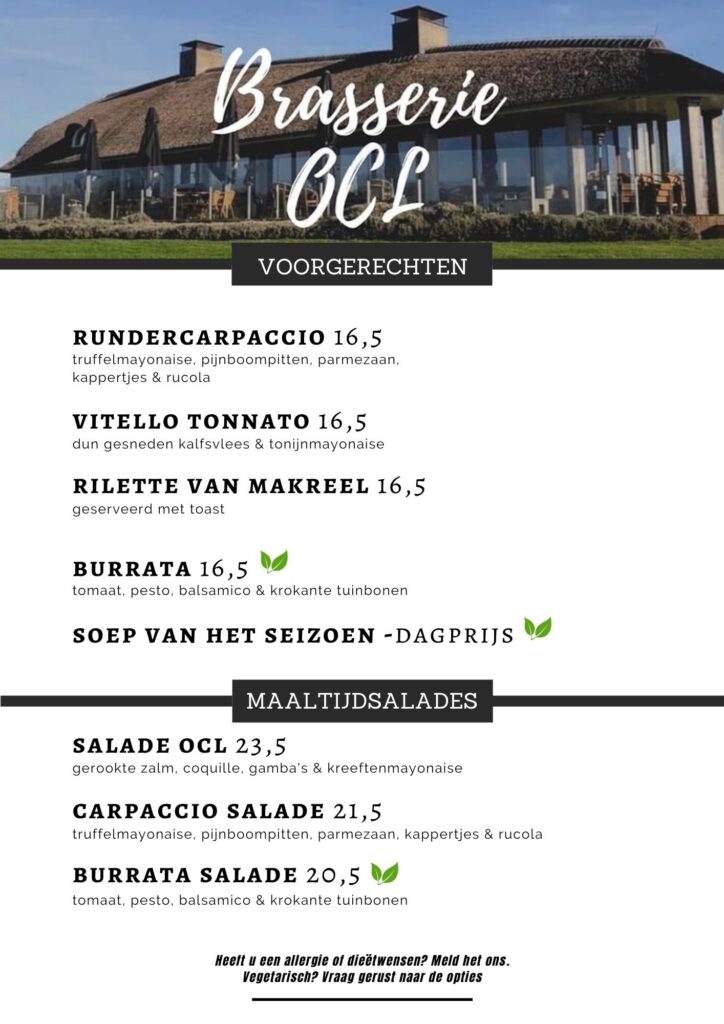 Brasserie OCL

VOORGERECHTEN

RUNDERCARPACCIO 16,5
truffelmayonaise, pijnboompitten, parmezaan, kappertjes & rucola

VITELLO TONNATO 16,5
dun gesneden kalfsvlees & tonijnmayonaise

RILETTE VAN MAKREEL 16,5
geserveerd met toast

BURRATA 16,5
tomaat, pesto, balsamico & krokante tuinbonen

SOEP VAN HET SEIZOEN -DAGPRIJS

MAALTIJDSALADES

SALADE OCL 23,5
gerookte zalm, coquille, gamba's & kreeftenmayonaise

CARPACCIO SALADE 21,5
truffelmayonaise, pijnboompitten, parmezaan, kappertjes & rucola

BURRATA SALADE 20,5
tomaat, pesto, balsamico & krokante tuinbonen

Heeft u een allergie of dieëtwensen? Meld het ons.
Vegetarisch? Vraag gerust naar de opties